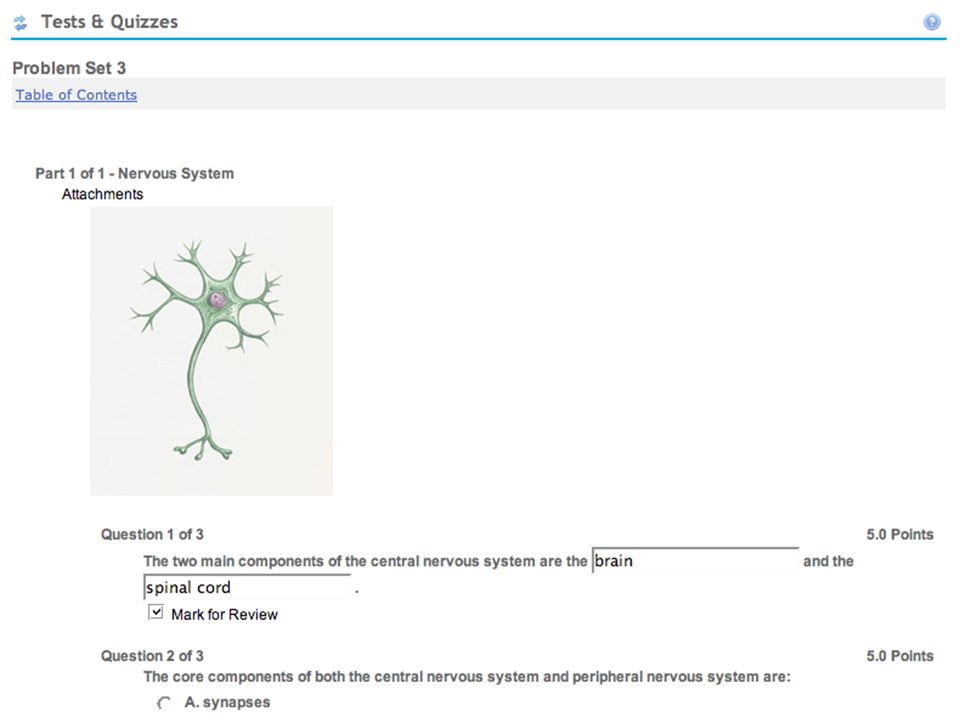 Tests & Quizzes

Problem Set 3

Table of Contents

Part 1 of 1 - Nervous System

Attachments

Question 1 of 3

5.0 Points

The two main components of the central nervous system are the brain and the spinal cord .

Mark for Review

Question 2 of 3

5.0 Points

The core components of both the central nervous system and peripheral nervous system are:

A. synapses